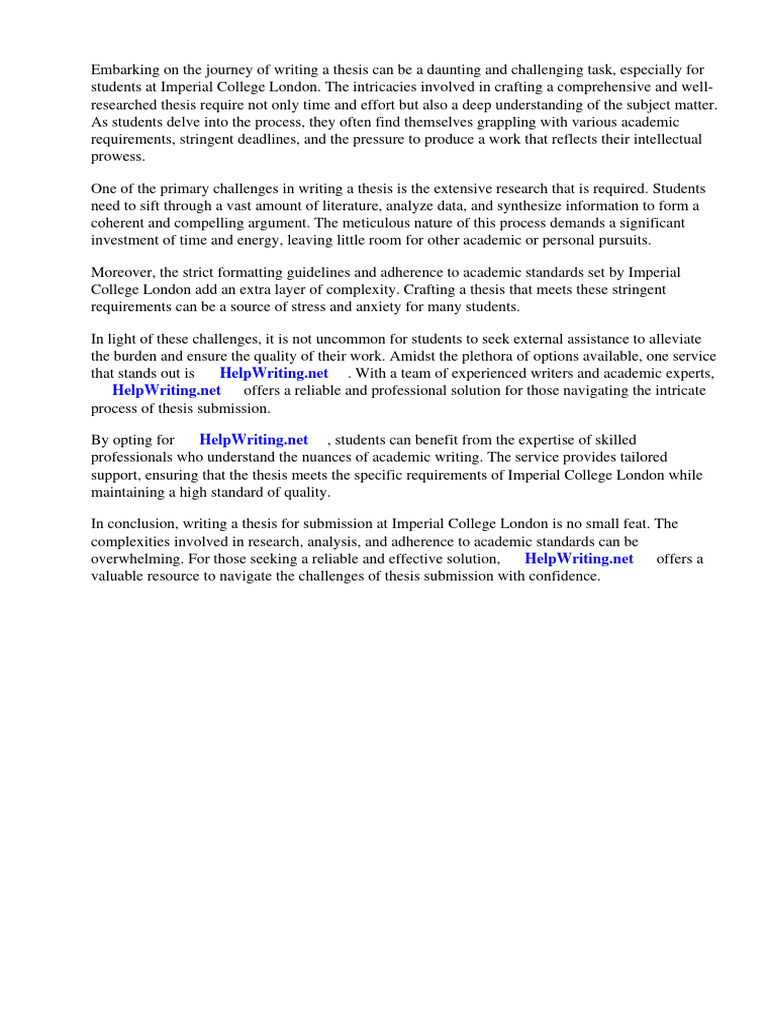 Embarking on the journey of writing a thesis can be a daunting and challenging task, especially for students at Imperial College London. The intricacies involved in crafting a comprehensive and well-researched thesis require not only time and effort but also a deep understanding of the subject matter. As students delve into the process, they often find themselves grappling with various academic requirements, stringent deadlines, and the pressure to produce a work that reflects their intellectual prowess.

One of the primary challenges in writing a thesis is the extensive research that is required. Students need to sift through a vast amount of literature, analyze data, and synthesize information to form a coherent and compelling argument. The meticulous nature of this process demands a significant investment of time and energy, leaving little room for other academic or personal pursuits.

Moreover, the strict formatting guidelines and adherence to academic standards set by Imperial College London add an extra layer of complexity. Crafting a thesis that meets these stringent requirements can be a source of stress and anxiety for many students.

In light of these challenges, it is not uncommon for students to seek external assistance to alleviate the burden and ensure the quality of their work. Amidst the plethora of options available, one service that stands out is HelpWriting.net . With a team of experienced writers and academic experts, HelpWriting.net offers a reliable and professional solution for those navigating the intricate process of thesis submission.

By opting for HelpWriting.net , students can benefit from the expertise of skilled professionals who understand the nuances of academic writing. The service provides tailored support, ensuring that the thesis meets the specific requirements of Imperial College London while maintaining a high standard of quality.

In conclusion, writing a thesis for submission at Imperial College London is no small feat. The complexities involved in research, analysis, and adherence to academic standards can be overwhelming. For those seeking a reliable and effective solution, HelpWriting.net offers a valuable resource to navigate the challenges of thesis submission with confidence.